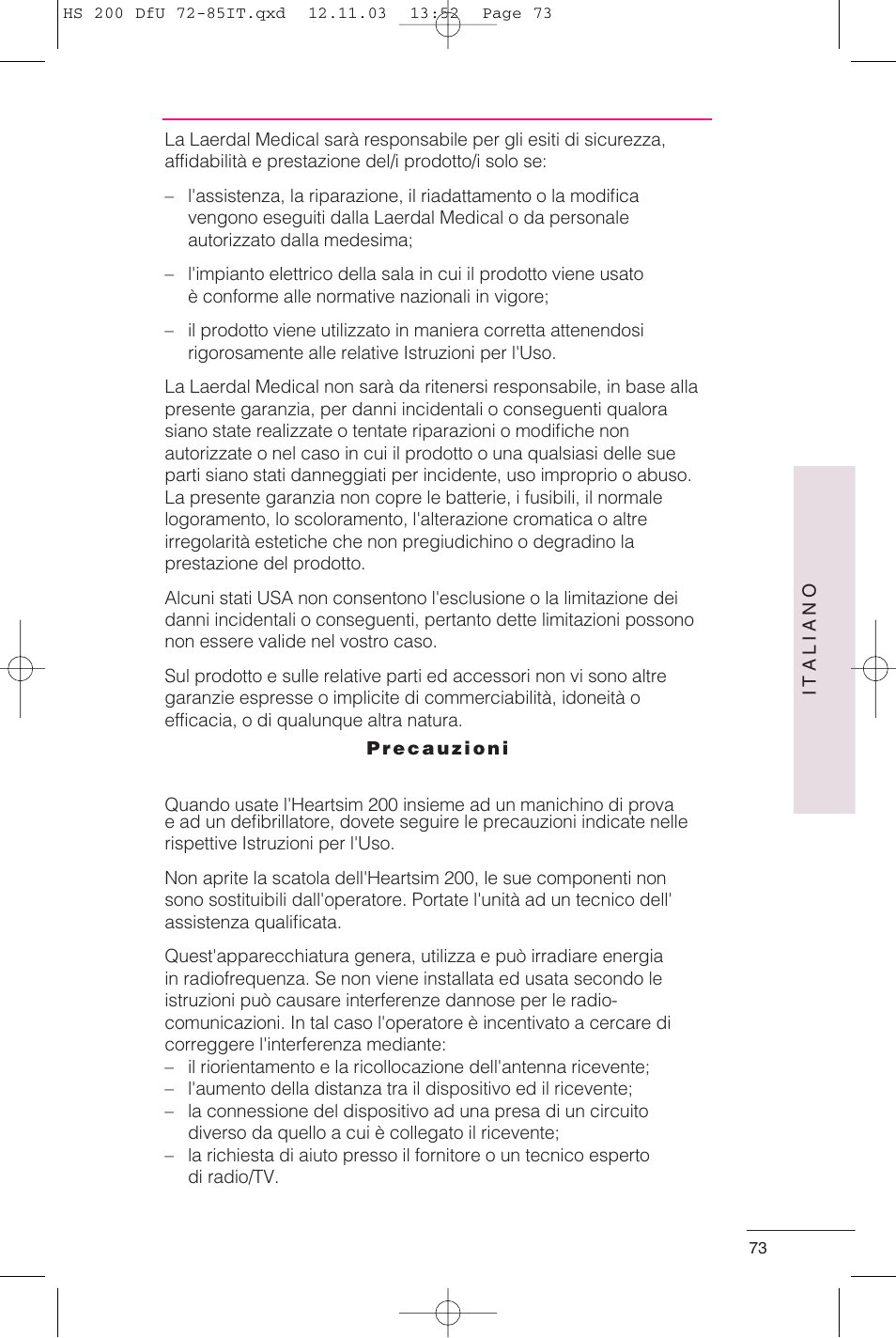 HS 200 DfU 72-85IT.qxd 12.11.03 13:52 Page 73

La Laerdal Medical sarà responsabile per gli esiti di sicurezza, affidabilità e prestazione del/i prodotto/i solo se:

– l'assistenza, la riparazione, il riadattamento o la modifica vengono eseguiti dalla Laerdal Medical o da personale autorizzato dalla medesima;

– l'impianto elettrico della sala in cui il prodotto viene usato è conforme alle normative nazionali in vigore;

– il prodotto viene utilizzato in maniera corretta attenendosi rigorosamente alle relative Istruzioni per l'Uso.

La Laerdal Medical non sarà da ritenersi responsabile, in base alla presente garanzia, per danni incidentali o conseguenti qualora siano state realizzate o tentate riparazioni o modifiche non autorizzate o nel caso in cui il prodotto o una qualsiasi delle sue parti siano stati danneggiati per incidente, uso improprio o abuso. La presente garanzia non copre le batterie, i fusibili, il normale logoramento, lo scoloramento, l'alterazione cromatica o altre irregolarità estetiche che non pregiudichino o degradino la prestazione del prodotto.

Alcuni stati USA non consentono l'esclusione o la limitazione dei danni incidentali o conseguenti, pertanto dette limitazioni possono non essere valide nel vostro caso.

Sul prodotto e sulle relative parti ed accessori non vi sono altre garanzie espresse o implicite di commerciabilità, idoneità o efficacia, o di qualunque altra natura.

Precauzioni

Quando usate l'Heartsim 200 insieme ad un manichino di prova e ad un defibrillatore, dovete seguire le precauzioni indicate nelle rispettive Istruzioni per l'Uso.

Non aprite la scatola dell'Heartsim 200, le sue componenti non sono sostituibili dall'operatore. Portate l'unità ad un tecnico dell' assistenza qualificata.

Quest'apparecchiatura genera, utilizza e può irradiare energia in radiofrequenza. Se non viene installata ed usata secondo le istruzioni può causare interferenze dannose per le radiocomunicazioni. In tal caso l'operatore è incentivato a cercare di correggere l'interferenza mediante:
– il riorientamento e la ricollocazione dell'antenna ricevente;
– l'aumento della distanza tra il dispositivo ed il ricevente;
– la connessione del dispositivo ad una presa di un circuito diverso da quello a cui è collegato il ricevente;
– la richiesta di aiuto presso il fornitore o un tecnico esperto di radio/TV.

ITALIANO

73